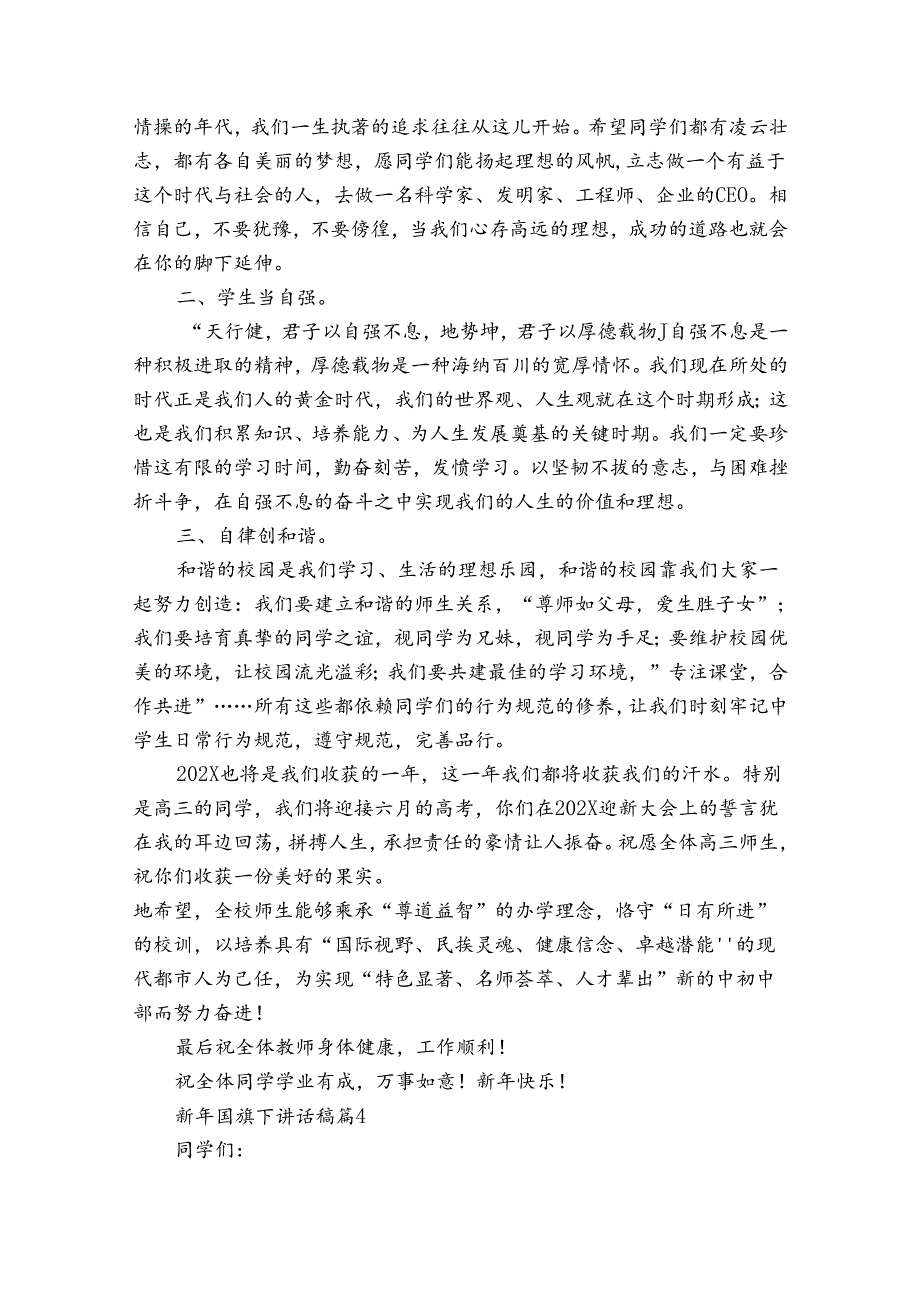 情操的年代，我们一生执著的追求往往从这儿开始。希望同学们都有凌云壮志，都有各自美丽的梦想，愿同学们能扬起理想的风帆，立志做一个有益于这个时代与社会的人，去做一名科学家、发明家、工程师、企业的CEO。相信自己，不要犹豫，不要傍徨，当我们心存高远的理想，成功的道路也就会在你的脚下延伸。

二、学生当自强。

“天行健，君子以自强不息，地势坤，君子以厚德载物J自强不息是一种积极进取的精神，厚德载物是一种海纳百川的宽厚情怀。我们现在所处的时代正是我们人的黄金时代，我们的世界观、人生观就在这个时期形成；这也是我们积累知识、培养能力、为人生发展奠基的关键时期。我们一定要珍惜这有限的学习时间，勤奋刻苦，发愤学习。以坚韧不拔的意志，与困难挫折斗争，在自强不息的奋斗之中实现我们的人生的价值和理想。

三、自律创和谐。

和谐的校园是我们学习、生活的理想乐园，和谐的校园靠我们大家一起努力创造：我们要建立和谐的师生关系，“尊师如父母，爱生胜子女”；我们要培育真挚的同学之谊，视同学为兄妹，视同学为手足；要维护校园优美的环境，让校园流光溢彩；我们要共建最佳的学习环境，”专注课堂，合作共进”……所有这些都依赖同学们的行为规范的修养，让我们时刻牢记中学生日常行为规范，遵守规范，完善品行。

202X也将是我们收获的一年，这一年我们都将收获我们的汗水。特别是高三的同学，我们将迎接六月的高考，你们在202X迎新大会上的誓言犹在我的耳边回荡，拼搏人生，承担责任的豪情让人振奋。祝愿全体高三师生，祝你们收获一份美好的果实。

地希望，全校师生能够秉承“尊道益智”的办学理念，恪守“日有所进”的校训，以培养具有“国际视野、民族灵魂、健康信念、卓越潜能''的现代都市人为己任，为实现“特色显著、名师荟萃、人才辈出”新的中初中部而努力奋进！

最后祝全体教师身体健康，工作顺利！

祝全体同学学业有成，万事如意！新年快乐！

新年国旗下讲话稿篇4

同学们：